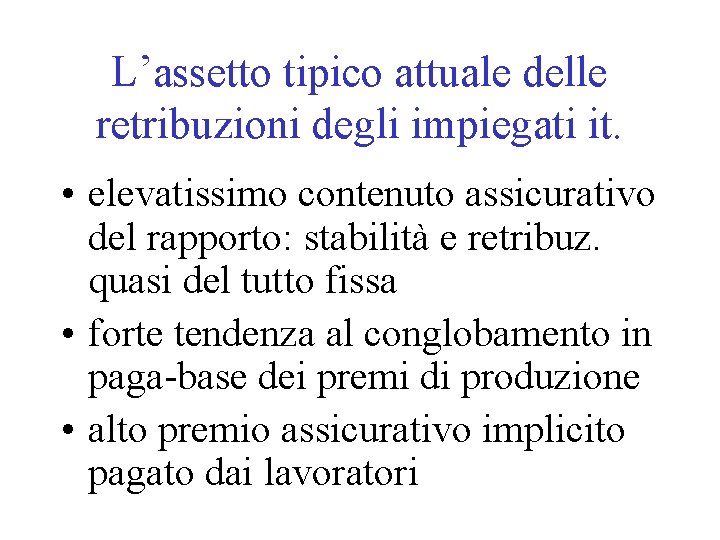 L’assetto tipico attuale delle retribuzioni degli impiegati it.

• elevatissimo contenuto assicurativo del rapporto: stabilità e retribuz. quasi del tutto fissa
• forte tendenza al conglobamento in paga-base dei premi di produzione
• alto premio assicurativo implicito pagato dai lavoratori